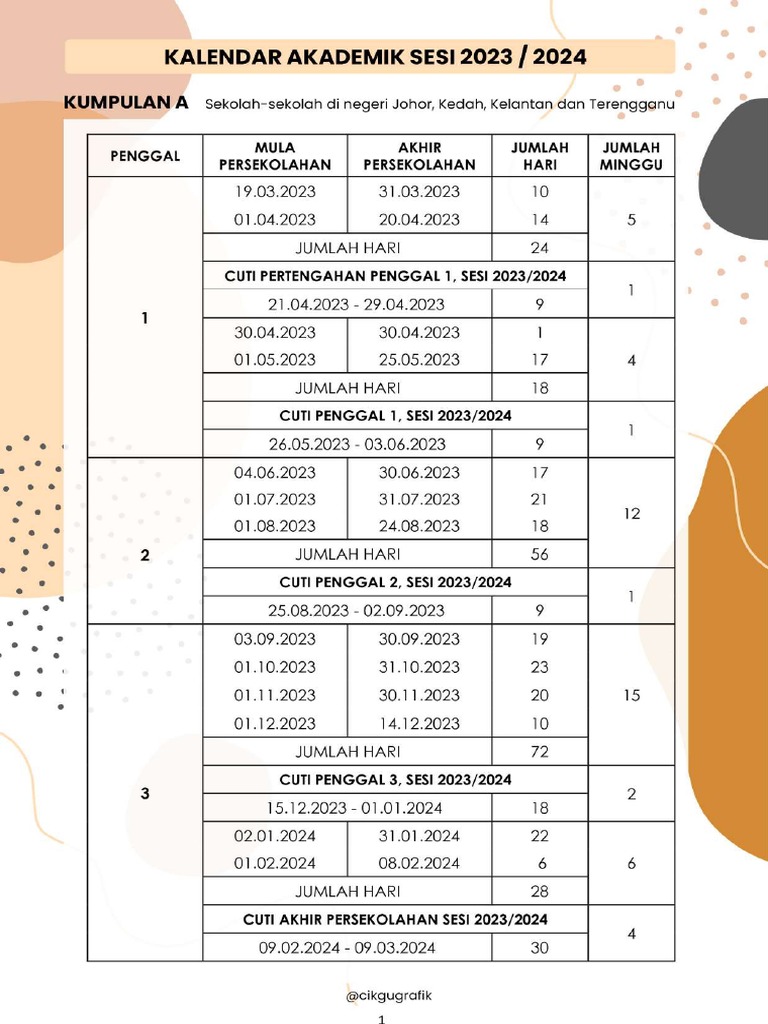 KALENDAR AKADEMIK SESI 2023 / 2024

KUMPULAN A Sekolah-sekolah di negeri Johor, Kedah, Kelantan dan Terengganu

| PENGGAL | MULA PERSEKOLAHAN | AKHIR PERSEKOLAHAN | JUMLAH HARI | JUMLAH MINGGU |
|---|---|---|---|---|
| 1 | 19.03.2023 | 31.03.2023 | 10 | 5 |
| | 01.04.2023 | 20.04.2023 | 14 | |
| | JUMLAH HARI | | 24 | |
| | CUTI PERTENGAHAN PENGGAL 1, SESI 2023/2024 | | | 1 |
| | 21.04.2023 - 29.04.2023 | | 9 | |
| | 30.04.2023 | 30.04.2023 | 1 | 4 |
| | 01.05.2023 | 25.05.2023 | 17 | |
| | JUMLAH HARI | | 18 | |
| | CUTI PENGGAL 1, SESI 2023/2024 | | | 1 |
| | 26.05.2023 - 03.06.2023 | | 9 | |
| 2 | 04.06.2023 | 30.06.2023 | 17 | 12 |
| | 01.07.2023 | 31.07.2023 | 21 | |
| | 01.08.2023 | 24.08.2023 | 18 | |
| | JUMLAH HARI | | 56 | |
| | CUTI PENGGAL 2, SESI 2023/2024 | | | 1 |
| | 25.08.2023 - 02.09.2023 | | 9 | |
| 3 | 03.09.2023 | 30.09.2023 | 19 | 15 |
| | 01.10.2023 | 31.10.2023 | 23 | |
| | 01.11.2023 | 30.11.2023 | 20 | |
| | 01.12.2023 | 14.12.2023 | 10 | |
| | JUMLAH HARI | | 72 | |
| | CUTI PENGGAL 3, SESI 2023/2024 | | | 2 |
| | 15.12.2023 - 01.01.2024 | | 18 | |
| | 02.01.2024 | 31.01.2024 | 22 | 6 |
| | 01.02.2024 | 08.02.2024 | 6 | |
| | JUMLAH HARI | | 28 | |
| | CUTI AKHIR PERSEKOLAHAN SESI 2023/2024 | | | 4 |
| | 09.02.2024 - 09.03.2024 | | 30 | |

@cikgugrafik

1